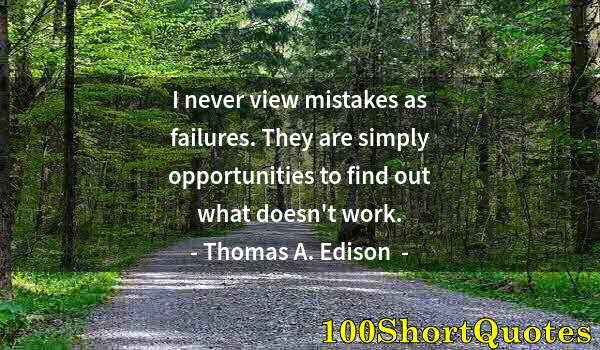 I never view mistakes as failures. They are simply opportunities to find out what doesn't work.
- Thomas A. Edison -

100ShortQuotes